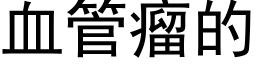 血管瘤的